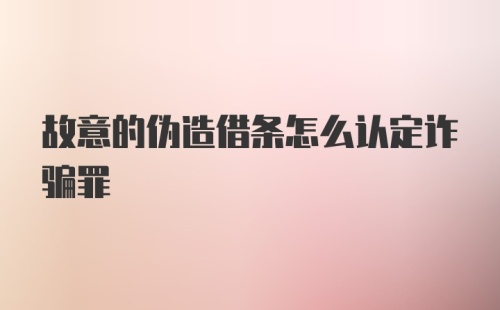 故意的伪造借条怎么认定诈骗罪